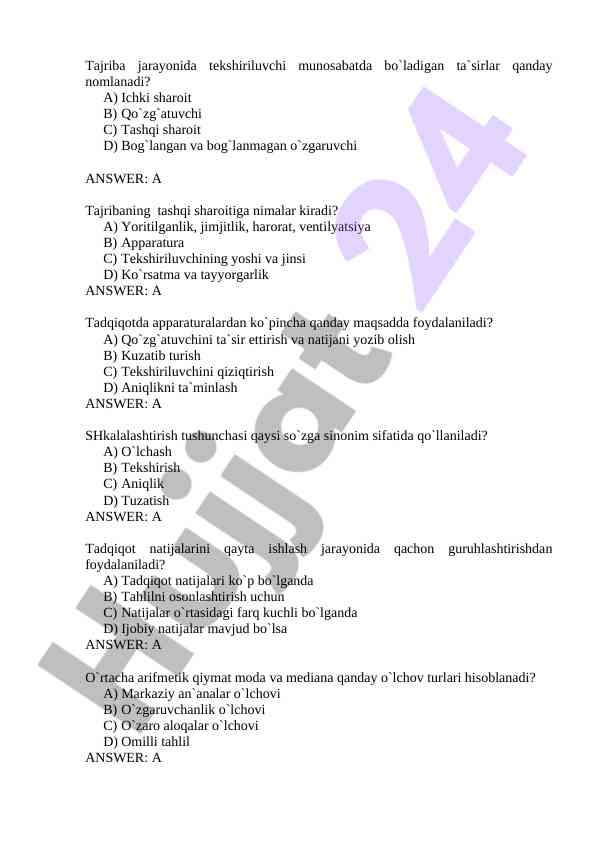 Tajriba jarayonida tekshiriluvchi munosabatda bo`ladigan ta`sirlar qanday nomlanadi?
A) Ichki sharoit
B) Qo`zg`atuvchi
C) Tashqi sharoit
D) Bog`langan va bog`lanmagan o`zgaruvchi

ANSWER: A

Tajribaning tashqi sharoitiga nimalar kiradi?
A) Yoritilganlik, jimjitlik, harorat, ventilyatsiya
B) Apparatura
C) Tekshiriluvchining yoshi va jinsi
D) Ko`rsatma va tayyorgarlik
ANSWER: A

Tadqiqotda apparaturalardan ko`pincha qanday maqsadda foydalaniladi?
A) Qo`zg`atuvchini ta`sir ettirish va natijani yozib olish
B) Kuzatib turish
C) Tekshiriluvchini qiziqtirish
D) Aniqlikni ta`minlash
ANSWER: A

SHkalalashtirish tushunchasi qaysi so`zga sinonim sifatida qo`llaniladi?
A) O`lchash
B) Tekshirish
C) Aniqlik
D) Tuzatish
ANSWER: A

Tadqiqot natijalarini qayta ishlash jarayonida qachon guruhlashtirishdan foydalaniladi?
A) Tadqiqot natijalari ko`p bo`lganda
B) Tahlilni osonlashtirish uchun
C) Natijalar o`rtasidagi farq kuchli bo`lganda
D) Ijobiy natijalar mavjud bo`lsa
ANSWER: A

O`rtacha arifmetik qiymat moda va mediana qanday o`lchov turlari hisoblanadi?
A) Markaziy an`analar o`lchovi
B) O`zgaruvchanlik o`lchovi
C) O`zaro aloqalar o`lchovi
D) Omilli tahlil
ANSWER: A

Hujjat 24